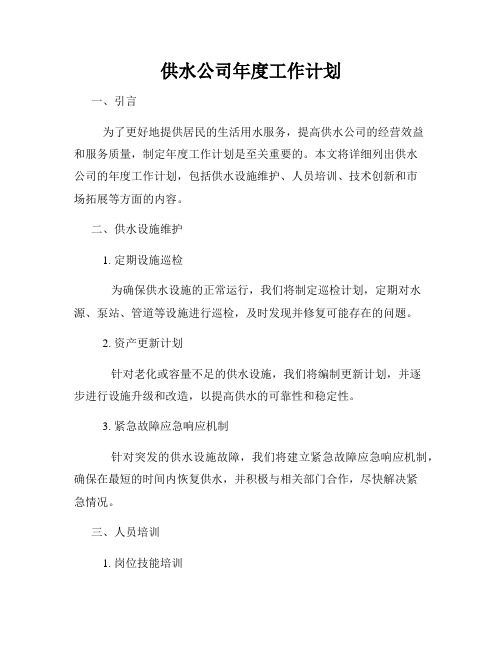 供水公司年度工作计划

一、引言

为了更好地提供居民的生活用水服务，提高供水公司的经营效益和服务质量，制定年度工作计划是至关重要的。本文将详细列出供水公司的年度工作计划，包括供水设施维护、人员培训、技术创新和市场拓展等方面的内容。

二、供水设施维护

1. 定期设施巡检

为确保供水设施的正常运行，我们将制定巡检计划，定期对水源、泵站、管道等设施进行巡检，及时发现并修复可能存在的问题。

2. 资产更新计划

针对老化或容量不足的供水设施，我们将编制更新计划，并逐步进行设施升级和改造，以提高供水的可靠性和稳定性。

3. 紧急故障应急响应机制

针对突发的供水设施故障，我们将建立紧急故障应急响应机制，确保在最短的时间内恢复供水，并积极与相关部门合作，尽快解决紧急情况。

三、人员培训

1. 岗位技能培训